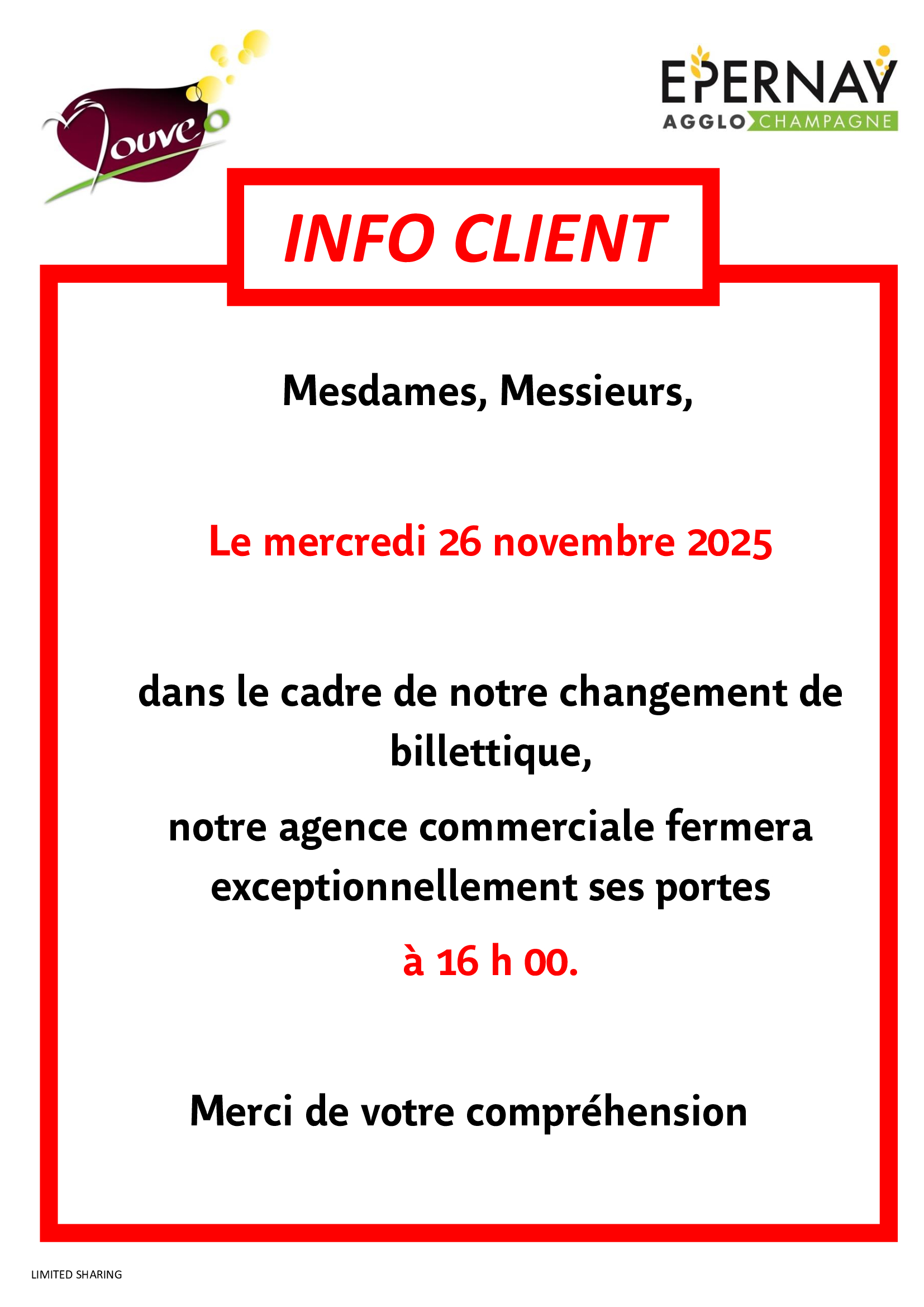 Mouveo

EPERNAY
AGGLO CHAMPAGNE

INFO CLIENT

Mesdames, Messieurs,

Le mercredi 26 novembre 2025

dans le cadre de notre changement de billettique,

notre agence commerciale fermera exceptionnellement ses portes

à 16 h 00.

Merci de votre compréhension

LIMITED SHARING